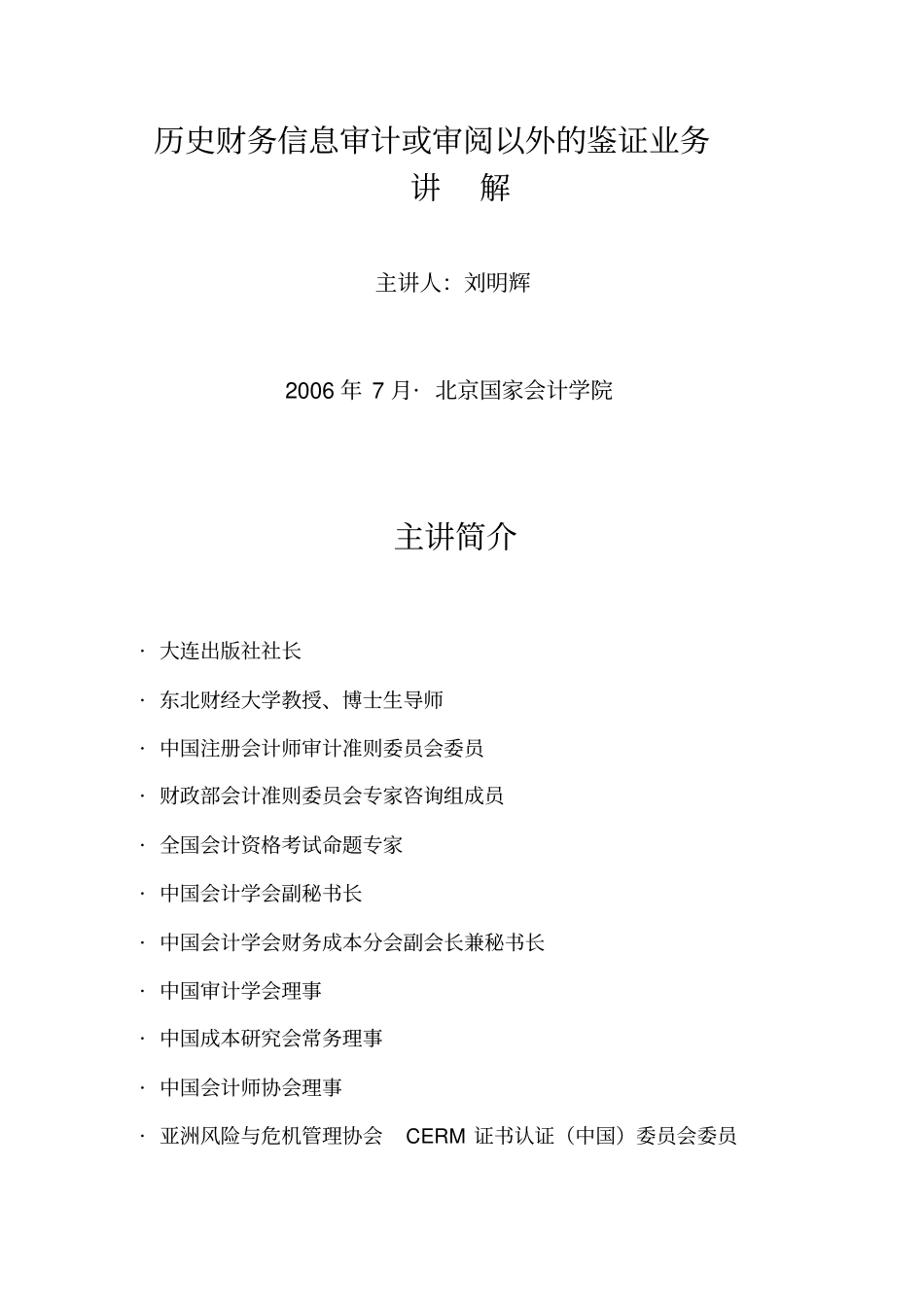 历史财务信息审计或审阅以外的鉴证业务
讲　解

主讲人：刘明辉

2006 年 7 月· 北京国家会计学院

主讲简介

· 大连出版社社长

· 东北财经大学教授、博士生导师

· 中国注册会计师审计准则委员会委员

· 财政部会计准则委员会专家咨询组成员

· 全国会计资格考试命题专家

· 中国会计学会副秘书长

· 中国会计学会财务成本分会副会长兼秘书长

· 中国审计学会理事

· 中国成本研究会常务理事

· 中国会计师协会理事

· 亚洲风险与危机管理协会 CERM 证书认证（中国）委员会委员